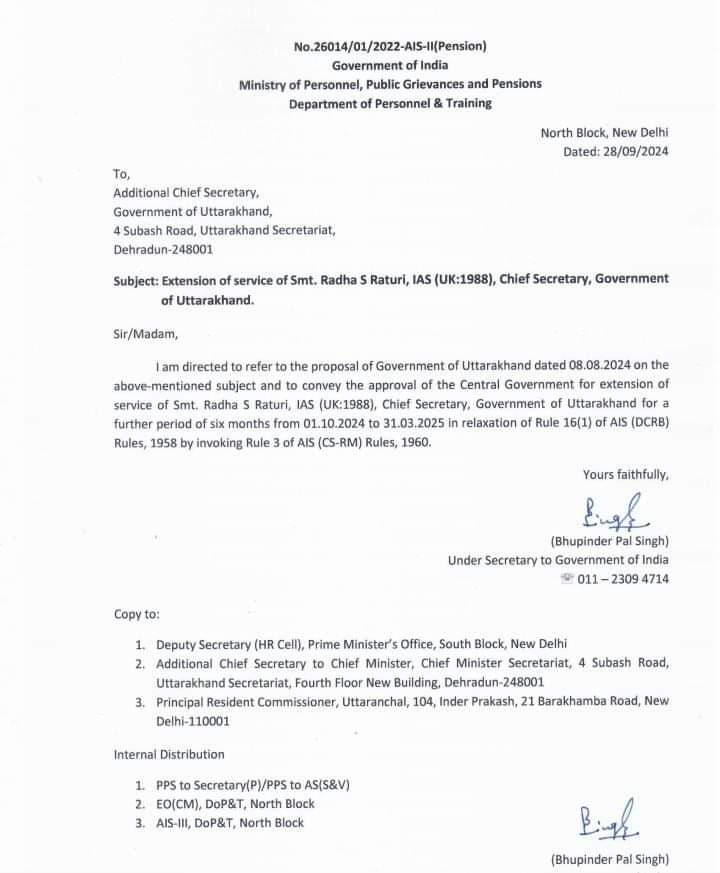 No.26014/01/2022-AIS-II(Pension)
Government of India
Ministry of Personnel, Public Grievances and Pensions
Department of Personnel & Training

North Block, New Delhi
Dated: 28/09/2024

To,
Additional Chief Secretary,
Government of Uttarakhand,
4 Subash Road, Uttarakhand Secretariat,
Dehradun-248001

Subject: Extension of service of Smt. Radha S Raturi, IAS (UK:1988), Chief Secretary, Government of Uttarakhand.

Sir/Madam,

I am directed to refer to the proposal of Government of Uttarakhand dated 08.08.2024 on the above-mentioned subject and to convey the approval of the Central Government for extension of service of Smt. Radha S Raturi, IAS (UK:1988), Chief Secretary, Government of Uttarakhand for a further period of six months from 01.10.2024 to 31.03.2025 in relaxation of Rule 16(1) of AIS (DCRB) Rules, 1958 by invoking Rule 3 of AIS (CS-RM) Rules, 1960.

Yours faithfully,

Singh

(Bhupinder Pal Singh)
Under Secretary to Government of India
011 – 2309 4714

Copy to:

1. Deputy Secretary (HR Cell), Prime Minister's Office, South Block, New Delhi
2. Additional Chief Secretary to Chief Minister, Chief Minister Secretariat, 4 Subash Road, Uttarakhand Secretariat, Fourth Floor New Building, Dehradun-248001
3. Principal Resident Commissioner, Uttaranchal, 104, Inder Prakash, 21 Barakhamba Road, New Delhi-110001

Internal Distribution

1. PPS to Secretary(P)/PPS to AS(S&V)
2. EO(CM), DoP&T, North Block
3. AIS-III, DoP&T, North Block

Singh

(Bhupinder Pal Singh)